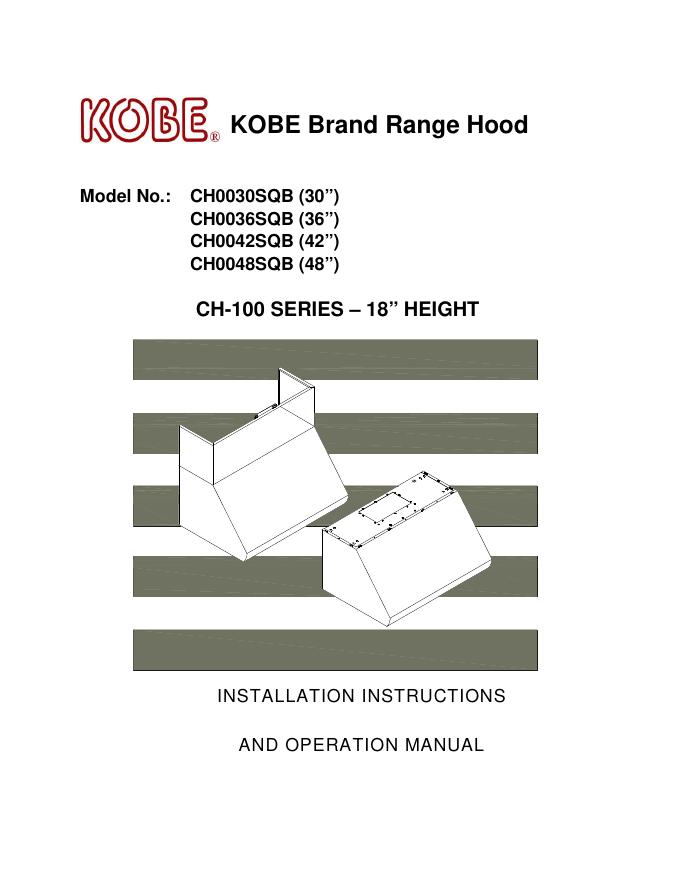 KOBE® KOBE Brand Range Hood

Model No.: CH0030SQB (30”)
CH0036SQB (36”)
CH0042SQB (42”)
CH0048SQB (48”)

CH-100 SERIES – 18” HEIGHT

INSTALLATION INSTRUCTIONS

AND OPERATION MANUAL